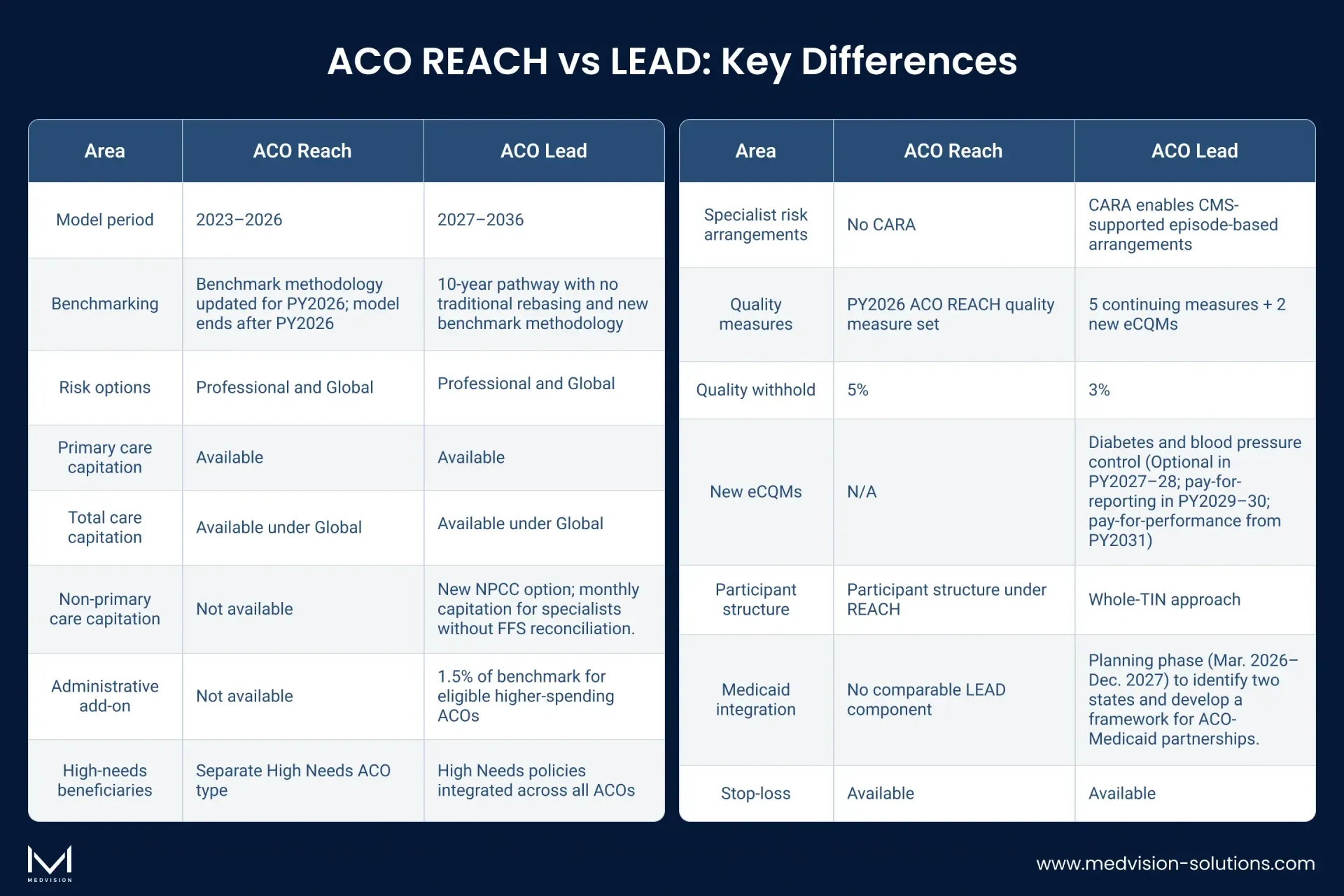 ACO REACH vs LEAD: Key Differences

| Area | ACO Reach | ACO Lead |
|---|---|---|
| Model period | 2023–2026 | 2027–2036 |
| Benchmarking | Benchmark methodology updated for PY2026; model ends after PY2026 | 10-year pathway with no traditional rebasing and new benchmark methodology |
| Risk options | Professional and Global | Professional and Global |
| Primary care capitation | Available | Available |
| Total care capitation | Available under Global | Available under Global |
| Non-primary care capitation | Not available | New NPCC option; monthly capitation for specialists without FFS reconciliation. |
| Administrative add-on | Not available | 1.5% of benchmark for eligible higher-spending ACOs |
| High-needs beneficiaries | Separate High Needs ACO type | High Needs policies integrated across all ACOs |

| Area | ACO Reach | ACO Lead |
|---|---|---|
| Specialist risk arrangements | No CARA | CARA enables CMS-supported episode-based arrangements |
| Quality measures | PY2026 ACO REACH quality measure set | 5 continuing measures + 2 new eCQMs |
| Quality withhold | 5% | 3% |
| New eCQMs | N/A | Diabetes and blood pressure control (Optional in PY2027–28; pay-for-reporting in PY2029–30; pay-for-performance from PY2031) |
| Participant structure | Participant structure under REACH | Whole-TIN approach |
| Medicaid integration | No comparable LEAD component | Planning phase (Mar. 2026–Dec. 2027) to identify two states and develop a framework for ACO-Medicaid partnerships. |
| Stop-loss | Available | Available |

MEDVISION

www.medvision-solutions.com